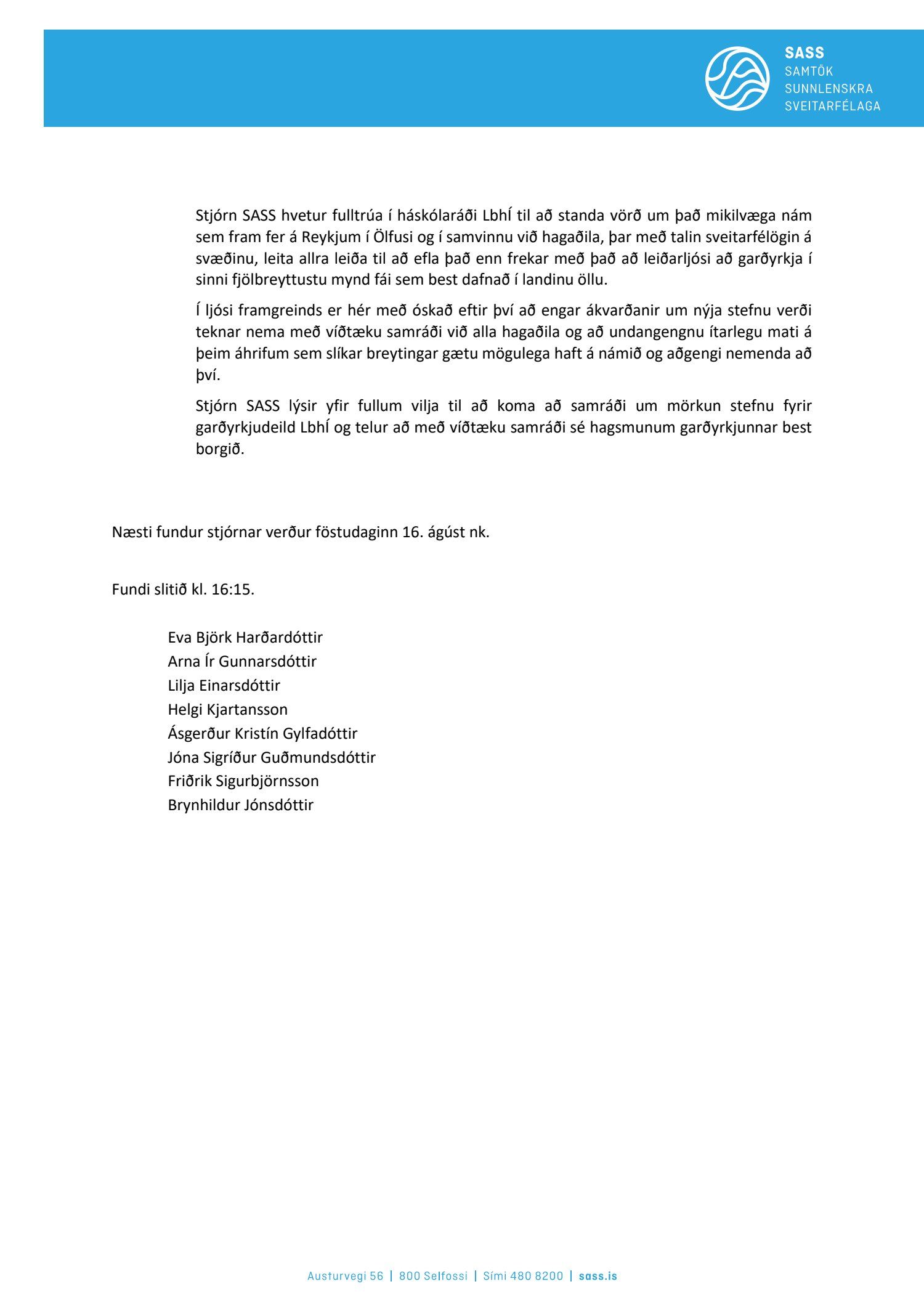 SASS
SAMTÖK
SUNNLENSKRA
SVEITARFÉLAGA

Stjórn SASS hvetur fulltrúa í háskólaráði LbhÍ til að standa vörð um það mikilvæga nám sem fram fer á Reykjum í Ölfusi og í samvinnu við hagaðila, þar með talin sveitarfélögin á svæðinu, leita allra leiða til að efla það enn frekar með það að leiðarljósi að garðyrkja í sinni fjölbreyttustu mynd fái sem best dafnað í landinu öllu.

Í ljósi framgreinds er hér með óskað eftir því að engar ákvarðanir um nýja stefnu verði teknar nema með víðtæku samráði við alla hagaðila og að undangengnu ítarlegu mati á þeim áhrifum sem slíkar breytingar gætu mögulega haft á námið og aðgengi nemenda að því.

Stjórn SASS lýsir yfir fullum vilja til að koma að samráði um mörkun stefnu fyrir garðyrkjudeild LbhÍ og telur að með víðtæku samráði sé hagsmunum garðyrkjunnar best borgið.

Næsti fundur stjórnar verður föstudaginn 16. ágúst nk.

Fundi slitið kl. 16:15.

Eva Björk Harðardóttir
Arna Ír Gunnarsdóttir
Lilja Einarsdóttir
Helgi Kjartansson
Ásgerður Kristín Gylfadóttir
Jóna Sigríður Guðmundsdóttir
Friðrik Sigurbjörnsson
Brynhildur Jónsdóttir

Austurvegi 56 | 800 Selfossi | Sími 480 8200 | sass.is